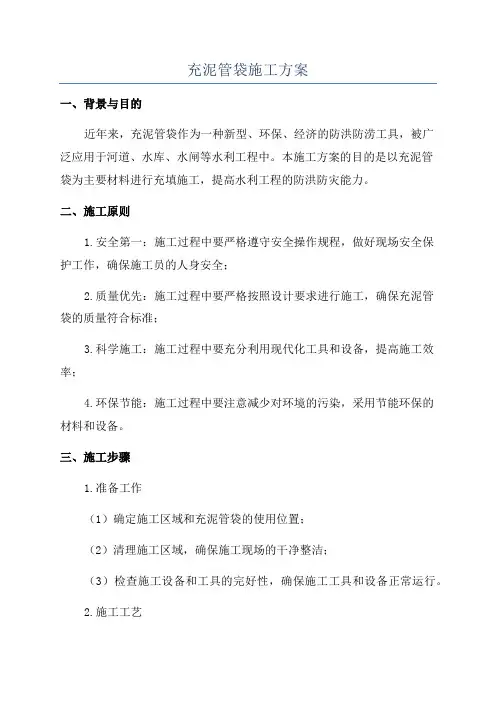 充泥管袋施工方案

一、背景与目的

近年来，充泥管袋作为一种新型、环保、经济的防洪防涝工具，被广泛应用于河道、水库、水闸等水利工程中。本施工方案的目的是以充泥管袋为主要材料进行充填施工，提高水利工程的防洪防灾能力。

二、施工原则

1.安全第一：施工过程中要严格遵守安全操作规程，做好现场安全保护工作，确保施工员的人身安全；

2.质量优先：施工过程中要严格按照设计要求进行施工，确保充泥管袋的质量符合标准；

3.科学施工：施工过程中要充分利用现代化工具和设备，提高施工效率；

4.环保节能：施工过程中要注意减少对环境的污染，采用节能环保的材料和设备。

三、施工步骤

1.准备工作

（1）确定施工区域和充泥管袋的使用位置；

（2）清理施工区域，确保施工现场的干净整洁；

（3）检查施工设备和工具的完好性，确保施工工具和设备正常运行。

2.施工工艺